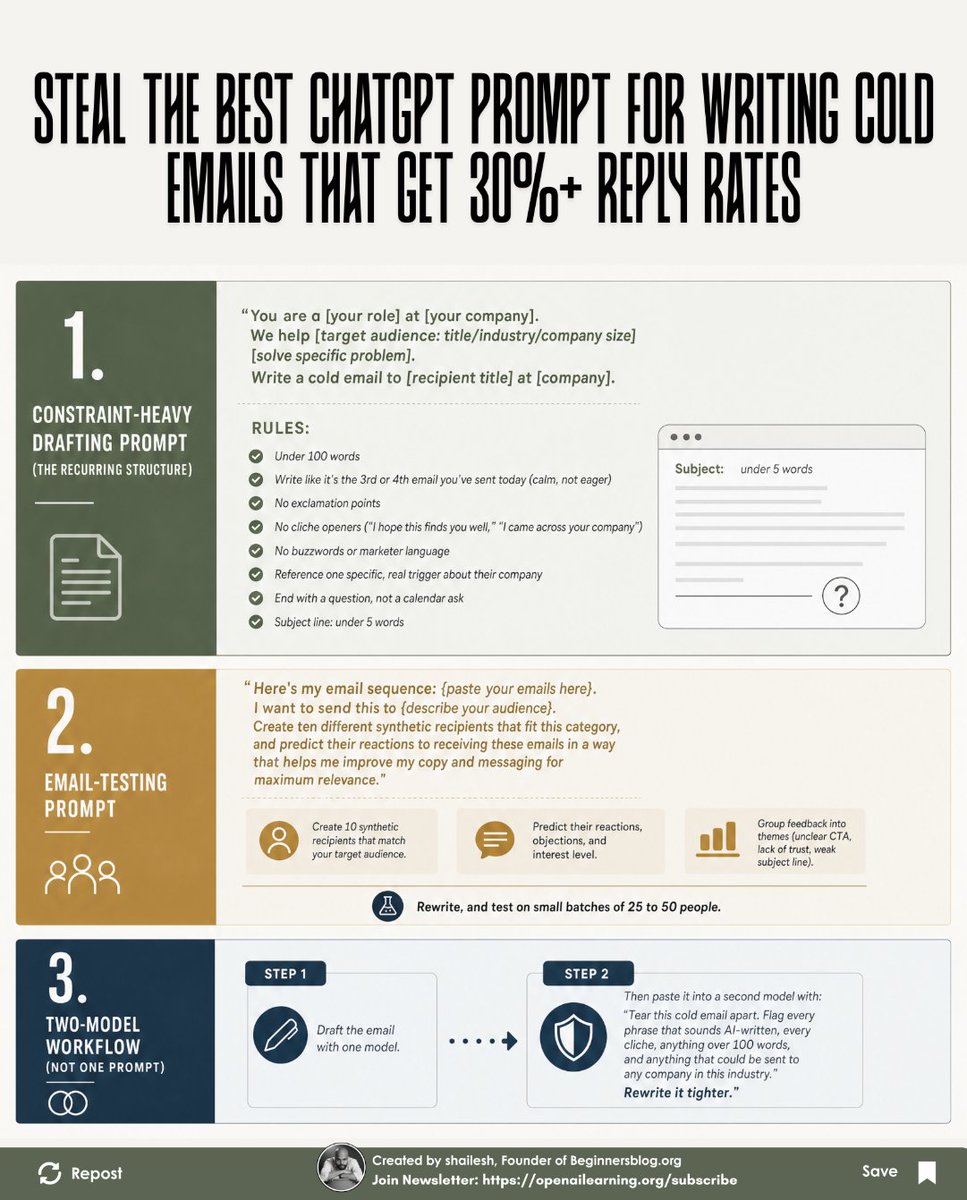 STEAL THE BEST CHATGPT PROMPT FOR WRITING COLD EMAILS THAT GET 30%+ REPLY RATES

1.
CONSTRAINT-HEAVY DRAFTING PROMPT
(THE RECURRING STRUCTURE)

"You are a [your role] at [your company].
We help [target audience: title/industry/company size] [solve specific problem].
Write a cold email to [recipient title] at [company].

RULES:
Under 100 words
Write like it's the 3rd or 4th email you've sent today (calm, not eager)
No exclamation points
No cliche openers ("I hope this finds you well," "I came across your company")
No buzzwords or marketer language
Reference one specific, real trigger about their company
End with a question, not a calendar ask
Subject line: under 5 words

Subject: under 5 words

?

2.
EMAIL-TESTING PROMPT

"Here's my email sequence: {paste your emails here}.
I want to send this to {describe your audience}.
Create ten different synthetic recipients that fit this category, and predict their reactions to receiving these emails in a way that helps me improve my copy and messaging for maximum relevance."

Create 10 synthetic recipients that match your target audience.

Predict their reactions, objections, and interest level.

Group feedback into themes (unclear CTA, lack of trust, weak subject line).

Rewrite, and test on small batches of 25 to 50 people.

3.
TWO-MODEL WORKFLOW
(NOT ONE PROMPT)

STEP 1
Draft the email with one model.

STEP 2
Then paste it into a second model with:
"Tear this cold email apart. Flag every phrase that sounds AI-written, every cliche, anything over 100 words, and anything that could be sent to any company in this industry."
Rewrite it tighter."

Repost
Created by shailesh, Founder of Beginnersblog.org
Join Newsletter: https://openailearning.org/subscribe
Save